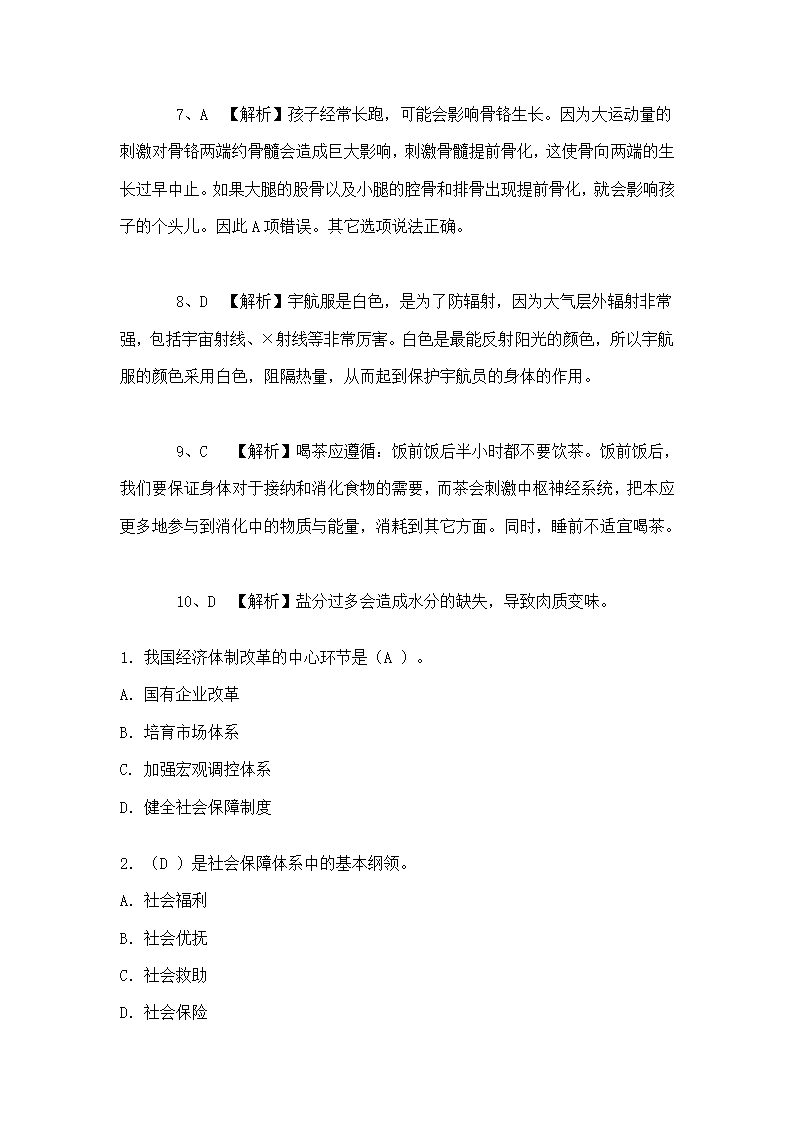 7、A 【解析】孩子经常长跑，可能会影响骨铬生长。因为大运动量的刺激对骨铬两端约骨髓会造成巨大影响，刺激骨髓提前骨化，这使骨向两端的生长过早中止。如果大腿的股骨以及小腿的腔骨和排骨出现提前骨化，就会影响孩子的个头儿。因此A项错误。其它选项说法正确。

8、D 【解析】宇航服是白色，是为了防辐射，因为大气层外辐射非常强，包括宇宙射线、×射线等非常厉害。白色是最能反射阳光的颜色，所以宇航服的颜色采用白色，阻隔热量，从而起到保护宇航员的身体的作用。

9、C 【解析】喝茶应遵循：饭前饭后半小时都不要饮茶。饭前饭后，我们要保证身体对于接纳和消化食物的需要，而茶会刺激中枢神经系统，把本应更多地参与到消化中的物质与能量，消耗到其它方面。同时，睡前不适宜喝茶。

10、D 【解析】盐分过多会造成水分的缺失，导致肉质变味。

1. 我国经济体制改革的中心环节是（A ）。

A. 国有企业改革

B. 培育市场体系

C. 加强宏观调控体系

D. 健全社会保障制度

2. （D ）是社会保障体系中的基本纲领。

A. 社会福利

B. 社会优抚

C. 社会救助

D. 社会保险